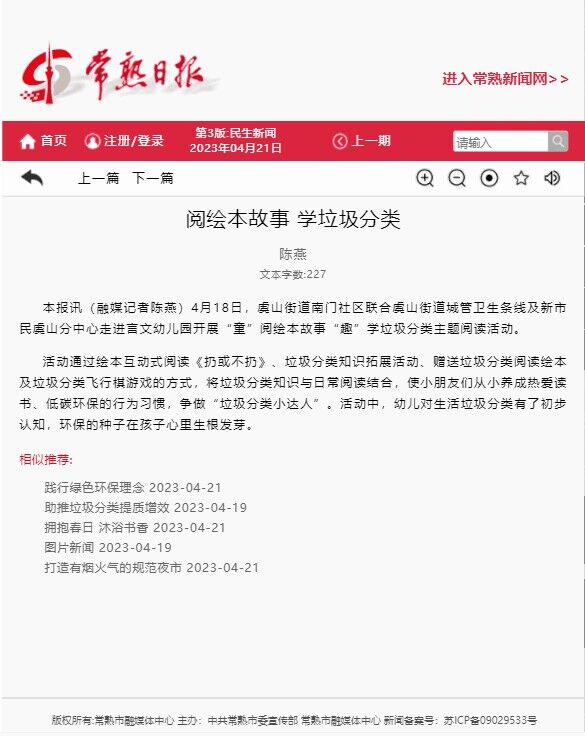 常熟日报

进入常熟新闻网>>

首页 注册/登录 第3版:民生新闻 2023年04月21日 上一期 请输入

上一篇 下一篇

阅绘本故事 学垃圾分类

陈燕

文本字数:227

本报讯（融媒记者陈燕）4月18日，虞山街道南门社区联合虞山街道城管卫生条线及新市民虞山分中心走进言文幼儿园开展“童”阅绘本故事“趣”学垃圾分类主题阅读活动。

活动通过绘本互动式阅读《扔或不扔》、垃圾分类知识拓展活动、赠送垃圾分类阅读绘本及垃圾分类飞行棋游戏的方式，将垃圾分类知识与日常阅读结合，使小朋友们从小养成热爱读书、低碳环保的行为习惯，争做“垃圾分类小达人”。活动中，幼儿对生活垃圾分类有了初步认知，环保的种子在孩子心里生根发芽。

相似推荐：

践行绿色环保理念 2023-04-21
助推垃圾分类提质增效 2023-04-19
拥抱春日 沐浴书香 2023-04-21
图片新闻 2023-04-19
打造有烟火气的规范夜市 2023-04-21

版权所有:常熟市融媒体中心 主办：中共常熟市委宣传部 常熟市融媒体中心 新闻备案号：苏ICP备09029533号